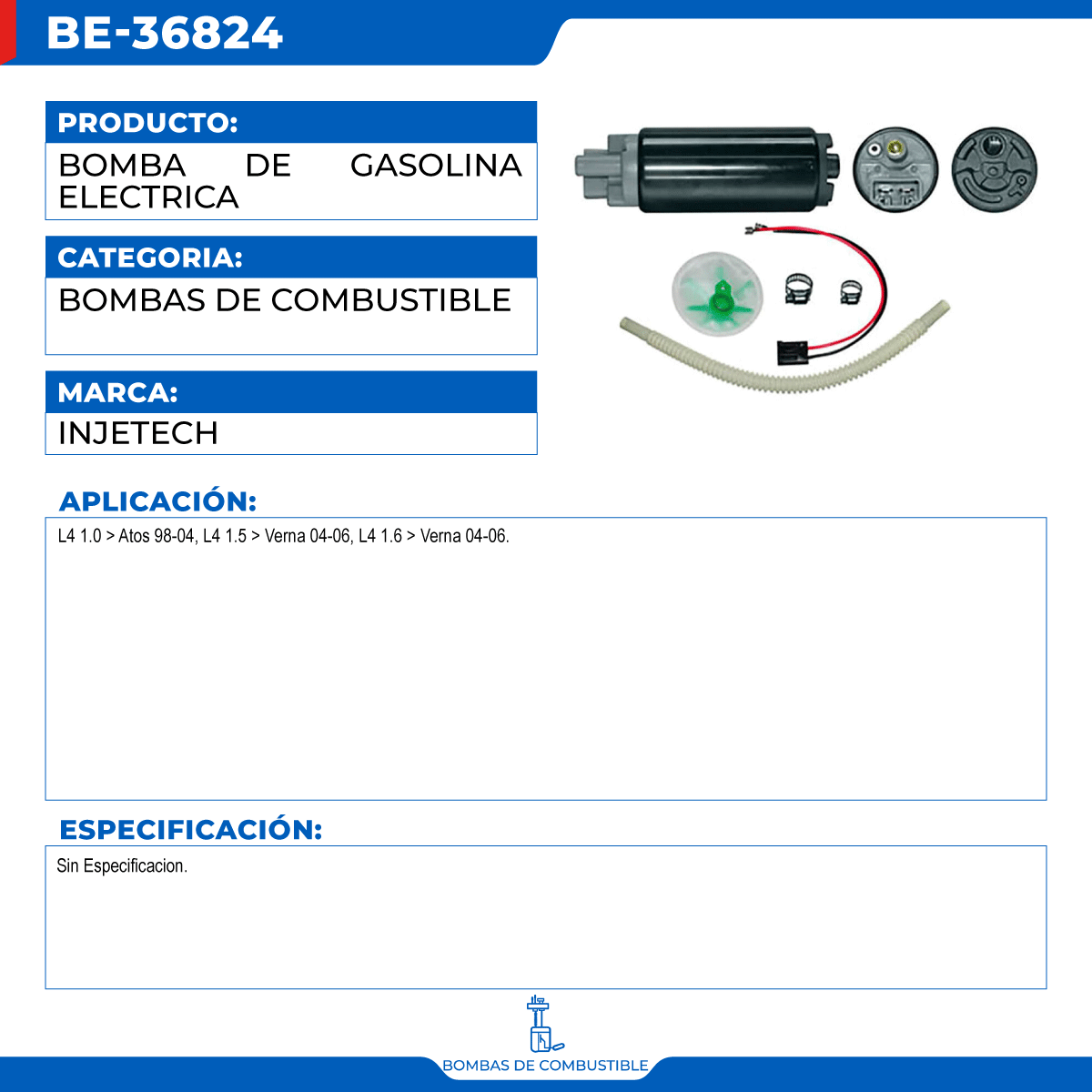 BE-36824

PRODUCTO:
BOMBA DE GASOLINA ELECTRICA

CATEGORIA:
BOMBAS DE COMBUSTIBLE

MARCA:
INJETECH

APLICACIÓN:
L4 1.0 > Atos 98-04, L4 1.5 > Verna 04-06, L4 1.6 > Verna 04-06.

ESPECIFICACIÓN:
Sin Especificacion.

BOMBAS DE COMBUSTIBLE